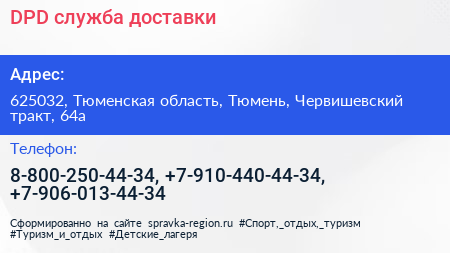 DPD служба доставки

Адрес:

625032, Тюменская область, Тюмень, Червишевский тракт, 64а

Телефон:

8-800-250-44-34, +7-910-440-44-34, +7-906-013-44-34

Сформированно на сайте spravka-region.ru #Спорт,_отдых,_туризм #Туризм_и_отдых #Детские_лагеря